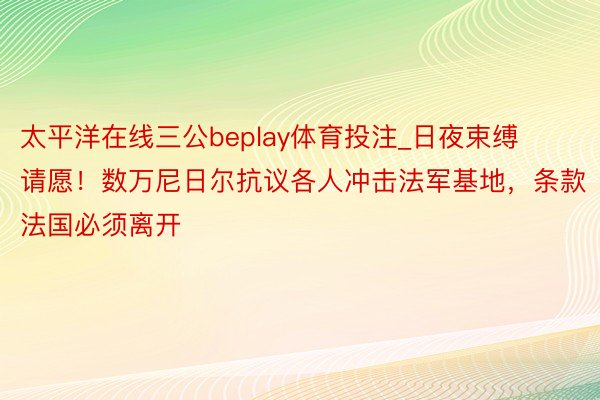 太平洋在线三公beplay体育投注_日夜束缚请愿！数万尼日尔抗议各人冲击法军基地，条款法国必须离开